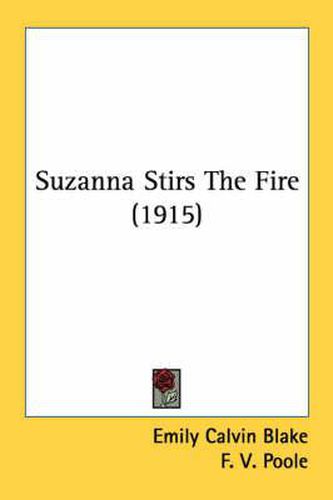 Suzanna Stirs The Fire (1915)

Emily Calvin Blake
F. V. Poole